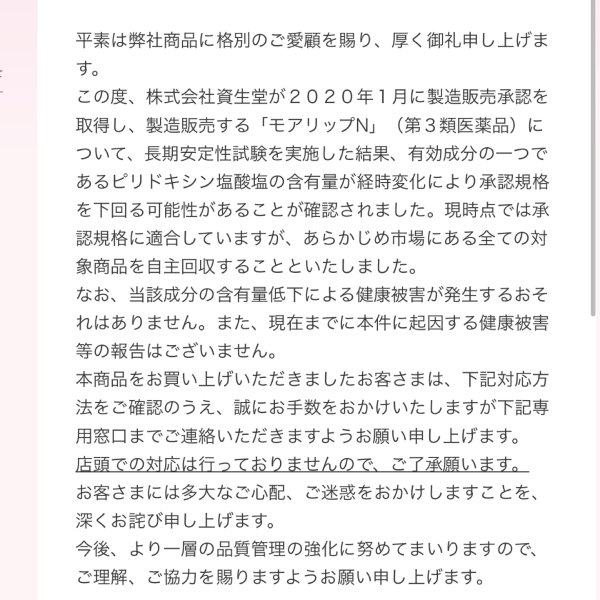 平素は弊社商品に格別のご愛顧を賜り、厚く御礼申し上げます。
この度、株式会社資生堂が２０２０年１月に製造販売承認を取得し、製造販売する「モアリップN」（第３類医薬品）について、長期安定性試験を実施した結果、有効成分の一つであるピリドキシン塩酸塩の含有量が経時変化により承認規格を下回る可能性があることが確認されました。現時点では承認規格に適合していますが、あらかじめ市場にある全ての対象商品を自主回収することといたしました。
なお、当該成分の含有量低下による健康被害が発生するおそれはありません。また、現在までに本件に起因する健康被害等の報告はございません。
本商品をお買い上げいただきましたお客さまは、下記対応方法をご確認のうえ、誠にお手数をおかけいたしますが下記専用窓口までご連絡いただきますようお願い申し上げます。
店頭での対応は行っておりませんので、ご了承願います。
お客さまには多大なご心配、ご迷惑をおかけしますことを、深くお詫び申し上げます。
今後、より一層の品質管理の強化に努めてまいりますので、ご理解、ご協力を賜りますようお願い申し上げます。